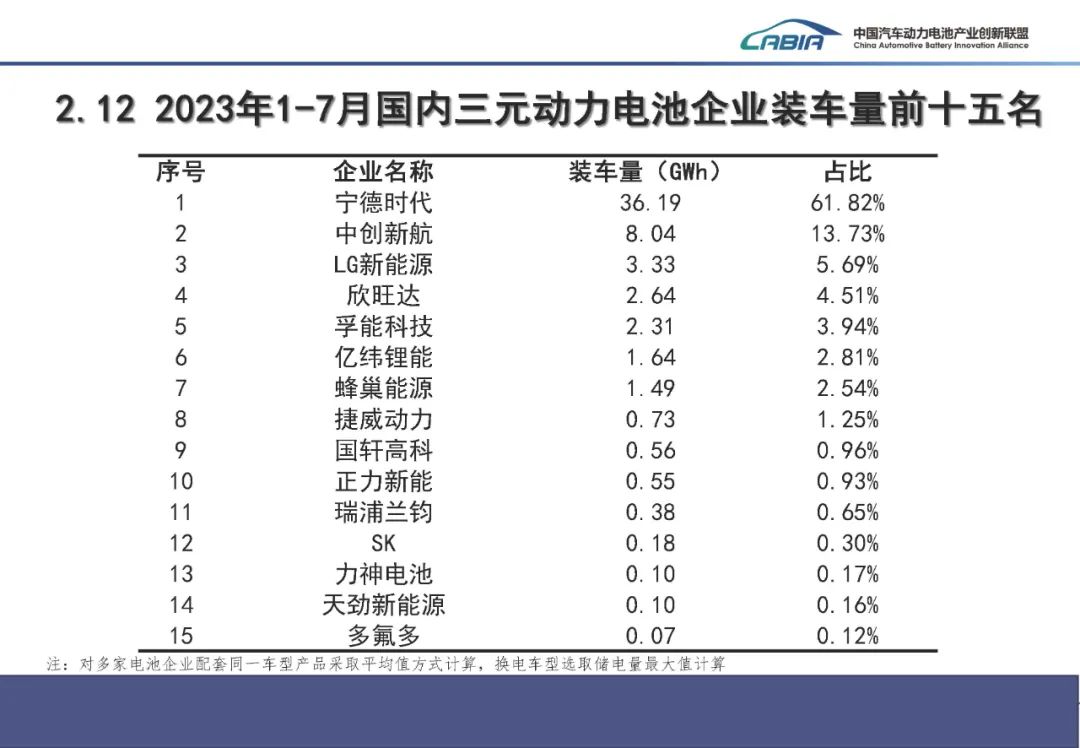 CABIA 中国汽车动力电池产业创新联盟
China Automotive Battery Innovation Alliance

2.12 2023年1-7月国内三元动力电池企业装车量前十五名

| 序号 | 企业名称 | 装车量（GWh） | 占比 |
|---|---|---|---|
| 1 | 宁德时代 | 36.19 | 61.82% |
| 2 | 中创新航 | 8.04 | 13.73% |
| 3 | LG新能源 | 3.33 | 5.69% |
| 4 | 欣旺达 | 2.64 | 4.51% |
| 5 | 孚能科技 | 2.31 | 3.94% |
| 6 | 亿纬锂能 | 1.64 | 2.81% |
| 7 | 蜂巢能源 | 1.49 | 2.54% |
| 8 | 捷威动力 | 0.73 | 1.25% |
| 9 | 国轩高科 | 0.56 | 0.96% |
| 10 | 正力新能 | 0.55 | 0.93% |
| 11 | 瑞浦兰钧 | 0.38 | 0.65% |
| 12 | SK | 0.18 | 0.30% |
| 13 | 力神电池 | 0.10 | 0.17% |
| 14 | 天劲新能源 | 0.10 | 0.16% |
| 15 | 多氟多 | 0.07 | 0.12% |

注：对多家电池企业配套同一车型产品采取平均值方式计算，换电车型选取储电量最大值计算